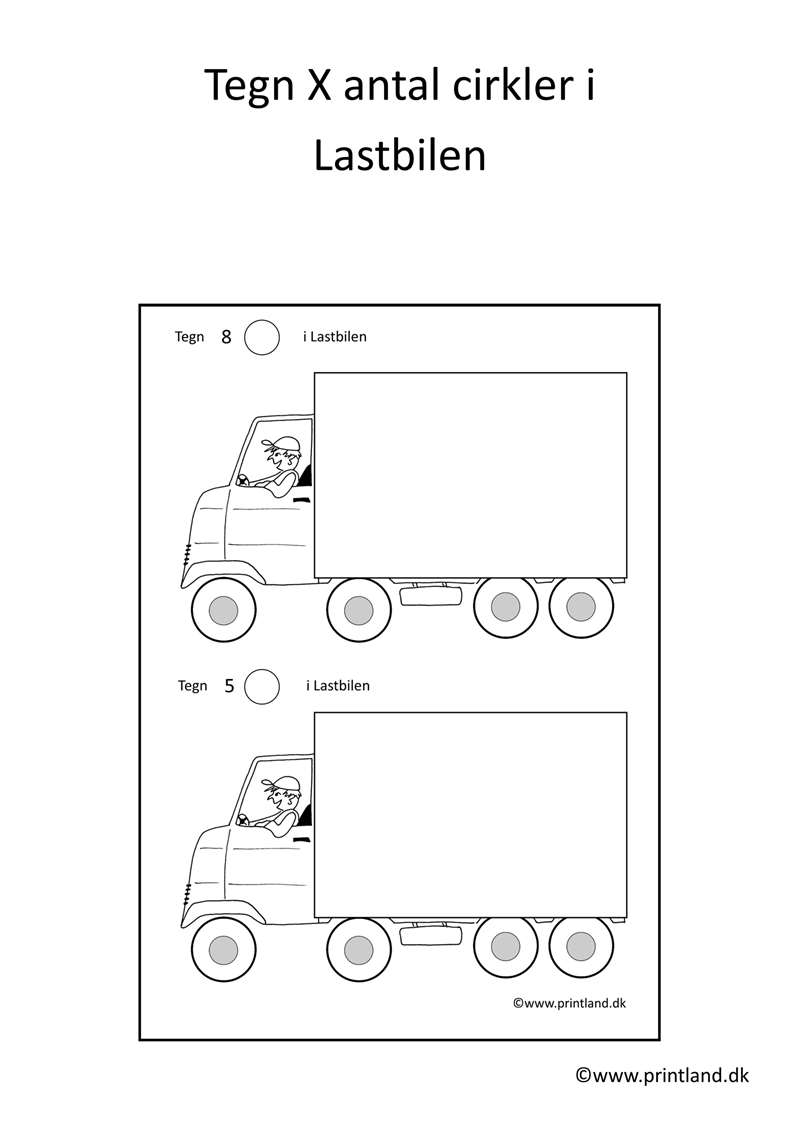 Tegn X antal cirkler i Lastbilen

Tegn 8 i Lastbilen

Tegn 5 i Lastbilen

©www.printland.dk

©www.printland.dk